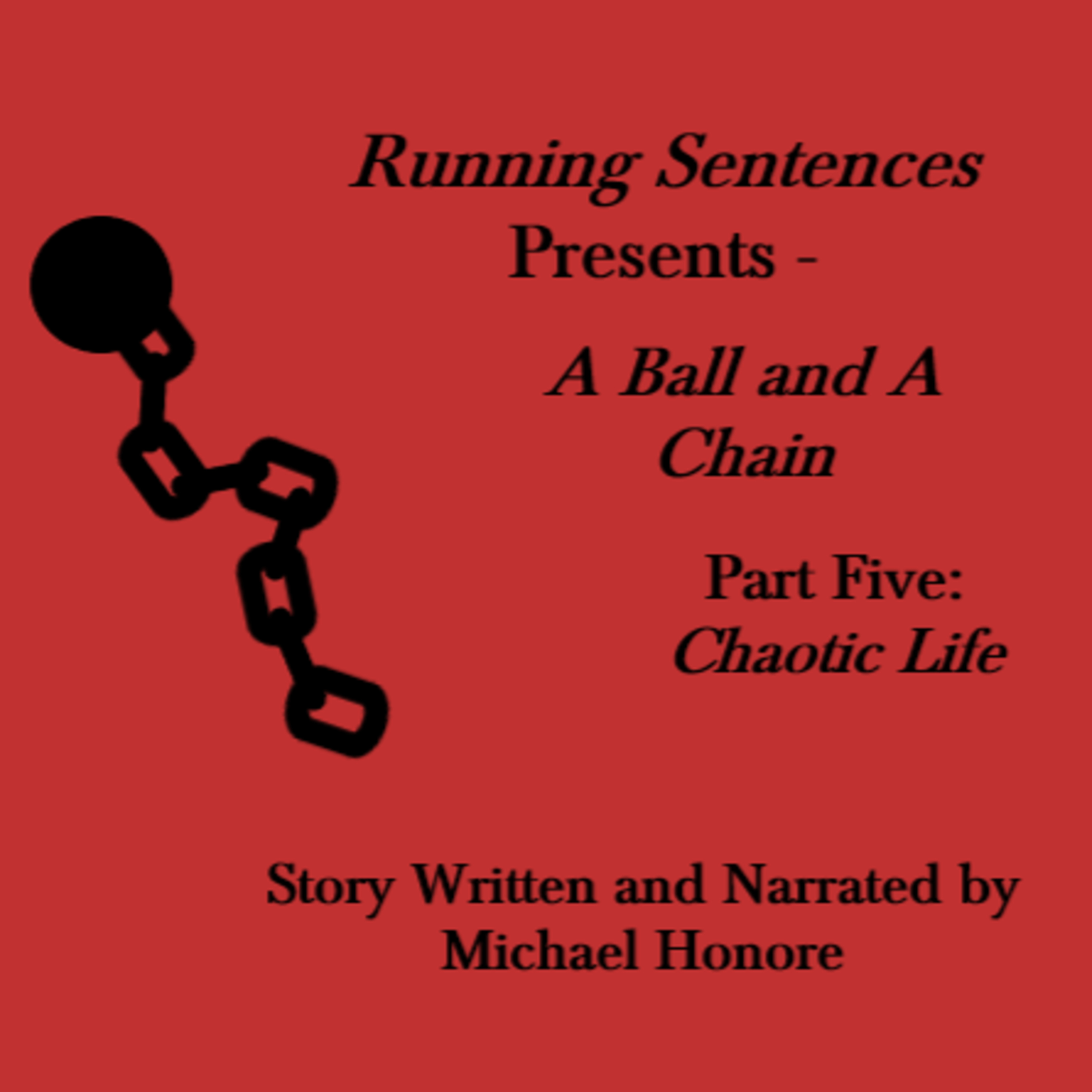 Running Sentences
Presents -

A Ball and A
Chain

Part Five:
Chaotic Life

Story Written and Narrated by
Michael Honore